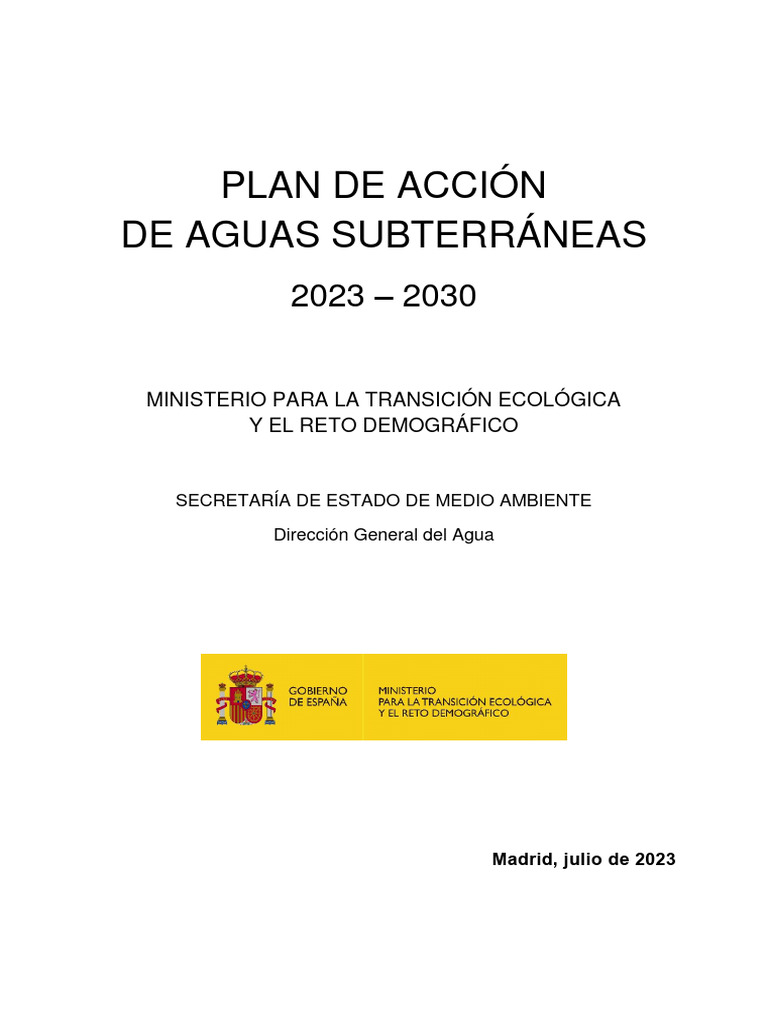 PLAN DE ACCIÓN
DE AGUAS SUBTERRÁNEAS

2023 – 2030

MINISTERIO PARA LA TRANSICIÓN ECOLÓGICA
Y EL RETO DEMOGRÁFICO

SECRETARÍA DE ESTADO DE MEDIO AMBIENTE

Dirección General del Agua

GOBIERNO
DE ESPAÑA

MINISTERIO
PARA LA TRANSICIÓN ECOLÓGICA
Y EL RETO DEMOGRÁFICO

Madrid, julio de 2023